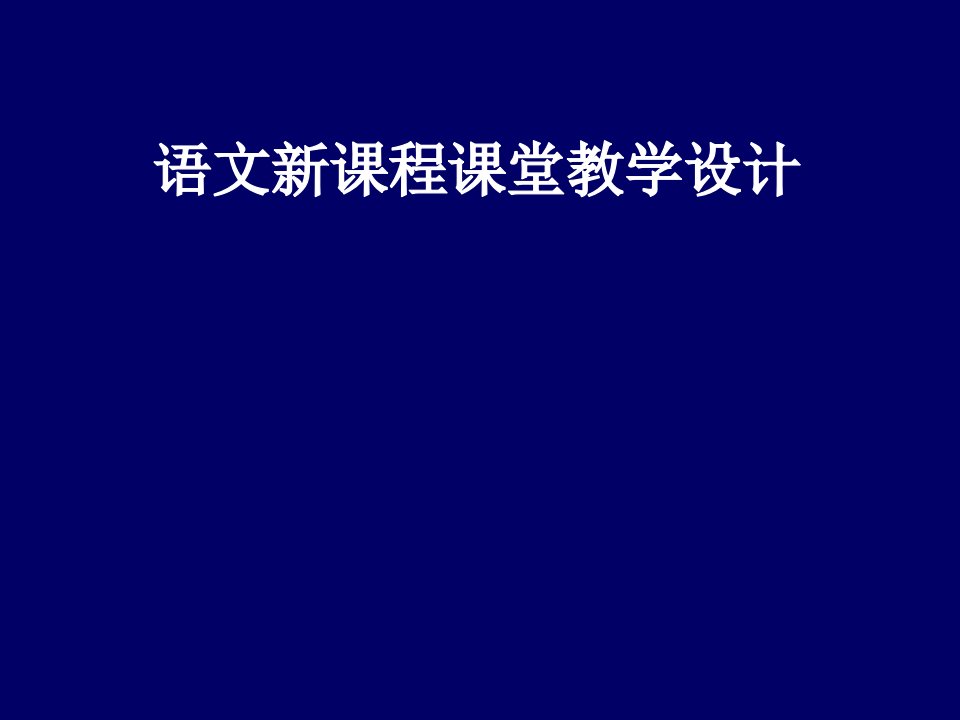 语文新课程课堂教学设计